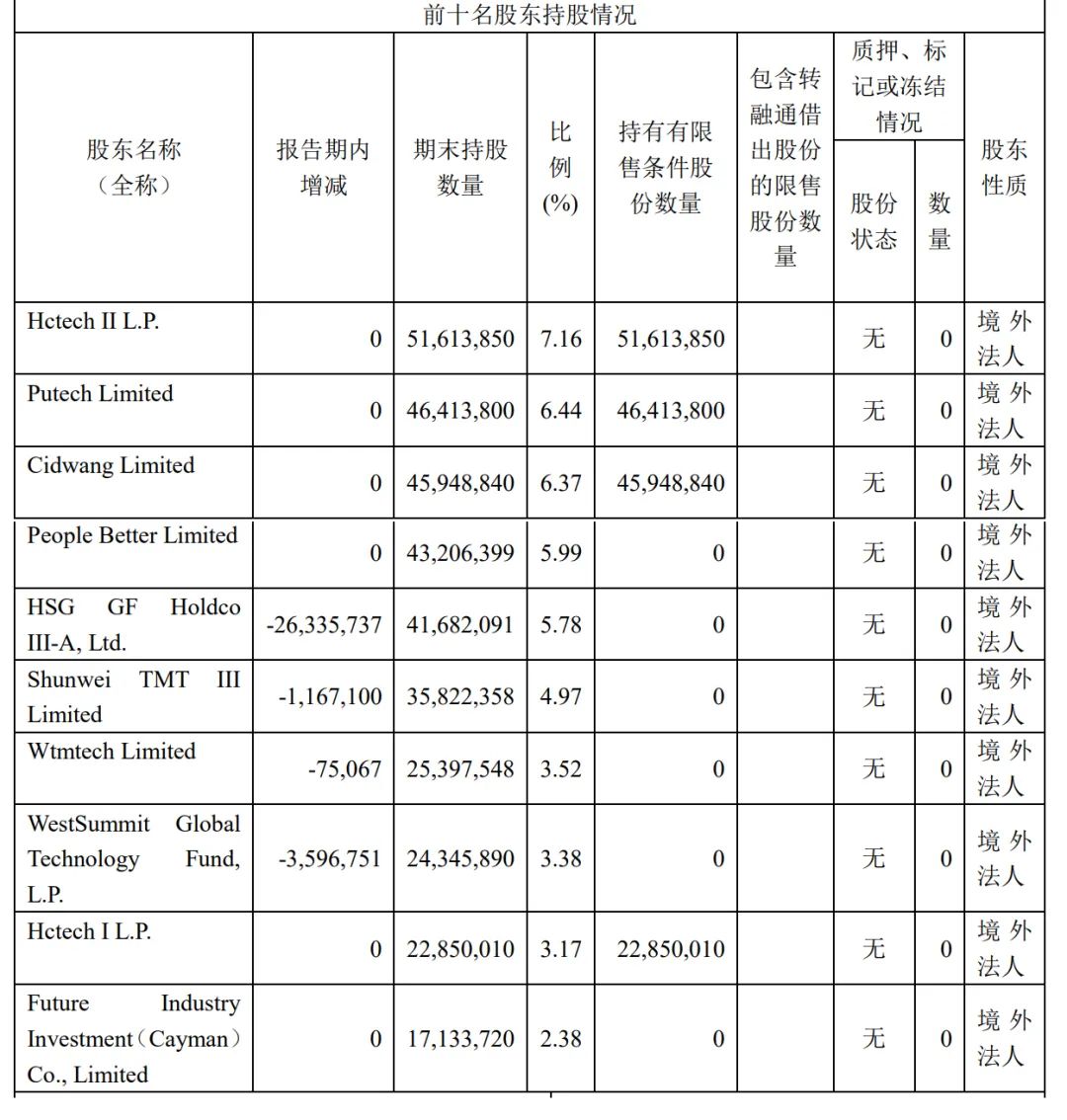 前十名股东持股情况

| 股东名称（全称） | 报告期内增减 | 期末持股数量 | 比例(%) | 持有有限售条件股份数量 | 包含转融通借出股份的限售股份数量 | 质押、标记或冻结情况 股份状态 | 质押、标记或冻结情况 数量 | 股东性质 |
|---|---|---|---|---|---|---|---|---|
| Hctech II L.P. | 0 | 51,613,850 | 7.16 | 51,613,850 | | 无 | 0 | 境外法人 |
| Putech Limited | 0 | 46,413,800 | 6.44 | 46,413,800 | | 无 | 0 | 境外法人 |
| Cidwang Limited | 0 | 45,948,840 | 6.37 | 45,948,840 | | 无 | 0 | 境外法人 |
| People Better Limited | 0 | 43,206,399 | 5.99 | 0 | | 无 | 0 | 境外法人 |
| HSG GF Holdco III-A, Ltd. | -26,335,737 | 41,682,091 | 5.78 | 0 | | 无 | 0 | 境外法人 |
| Shunwei TMT III Limited | -1,167,100 | 35,822,358 | 4.97 | 0 | | 无 | 0 | 境外法人 |
| Wtmtech Limited | -75,067 | 25,397,548 | 3.52 | 0 | | 无 | 0 | 境外法人 |
| WestSummit Global Technology Fund, L.P. | -3,596,751 | 24,345,890 | 3.38 | 0 | | 无 | 0 | 境外法人 |
| Hctech I L.P. | 0 | 22,850,010 | 3.17 | 22,850,010 | | 无 | 0 | 境外法人 |
| Future Industry Investment（Cayman）Co., Limited | 0 | 17,133,720 | 2.38 | 0 | | 无 | 0 | 境外法人 |